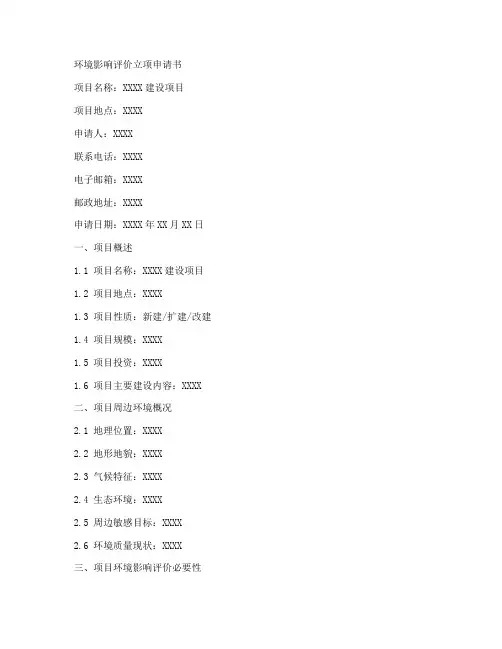 环境影响评价立项申请书

项目名称：XXXX 建设项目

项目地点：XXXX

申请人：XXXX

联系电话：XXXX

电子邮箱：XXXX

邮政地址：XXXX

申请日期：XXXX 年 XX 月 XX 日

一、项目概述

1.1 项目名称：XXXX 建设项目

1.2 项目地点：XXXX

1.3 项目性质：新建/扩建/改建

1.4 项目规模：XXXX

1.5 项目投资：XXXX

1.6 项目主要建设内容：XXXX

二、项目周边环境概况

2.1 地理位置：XXXX

2.2 地形地貌：XXXX

2.3 气候特征：XXXX

2.4 生态环境：XXXX

2.5 周边敏感目标：XXXX

2.6 环境质量现状：XXXX

三、项目环境影响评价必要性